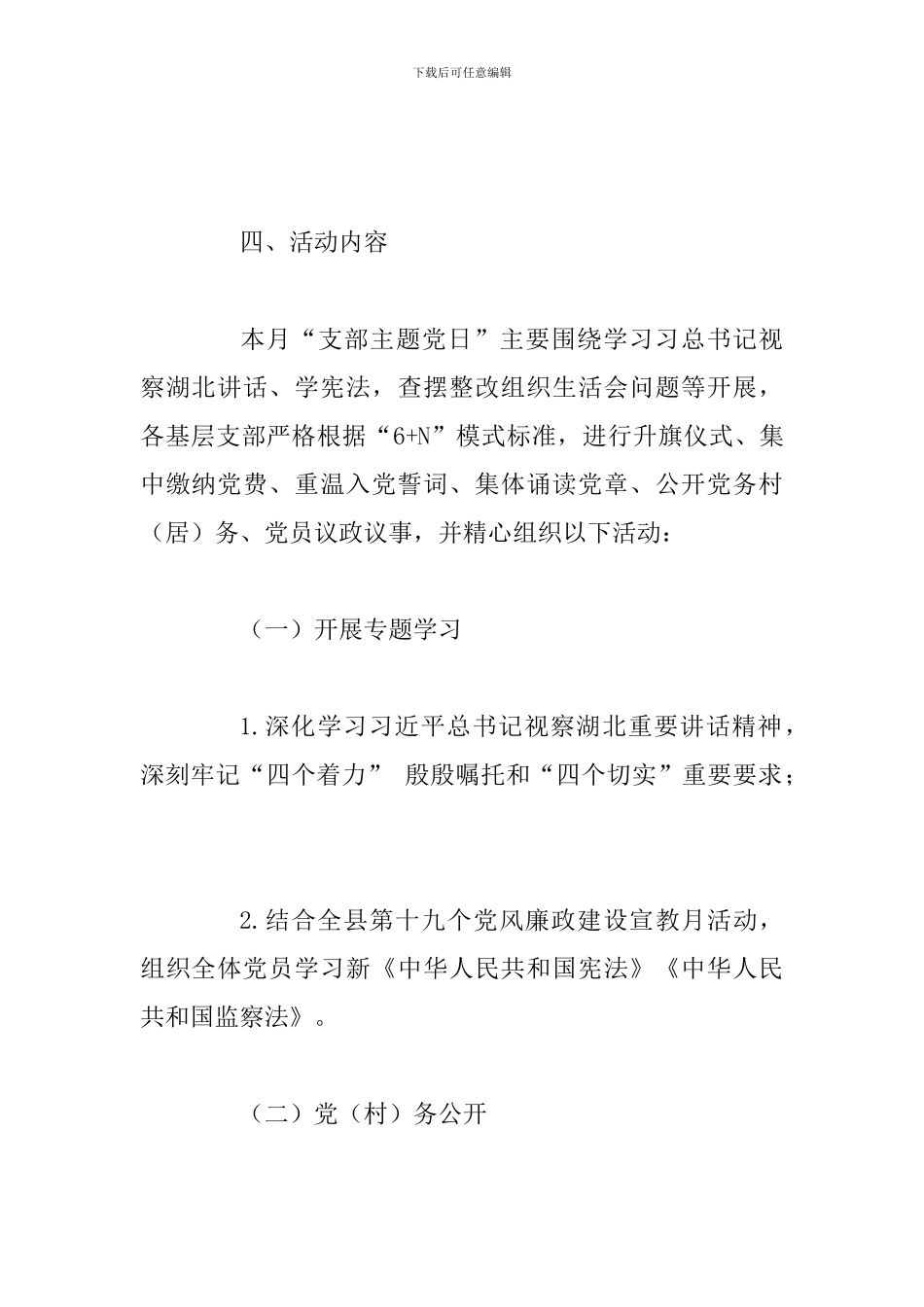 下载后可任意编辑

四、活动内容

本月“支部主题党日”主要围绕学习习总书记视察湖北讲话、学宪法，查摆整改组织生活会问题等开展，各基层支部严格根据“6+N”模式标准，进行升旗仪式、集中缴纳党费、重温入党誓词、集体诵读党章、公开党务村（居）务、党员议政议事，并精心组织以下活动：

（一）开展专题学习

1.深化学习习近平总书记视察湖北重要讲话精神，深刻牢记“四个着力” 殷殷嘱托和“四个切实”重要要求；

2.结合全县第十九个党风廉政建设宣教月活动，组织全体党员学习新《中华人民共和国宪法》《中华人民共和国监察法》。

（二）党（村）务公开